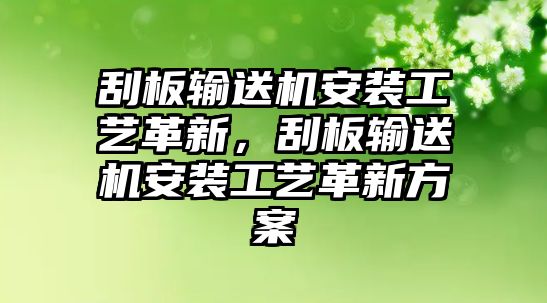 刮板输送机安装工艺革新，刮板输送机安装工艺革新方案